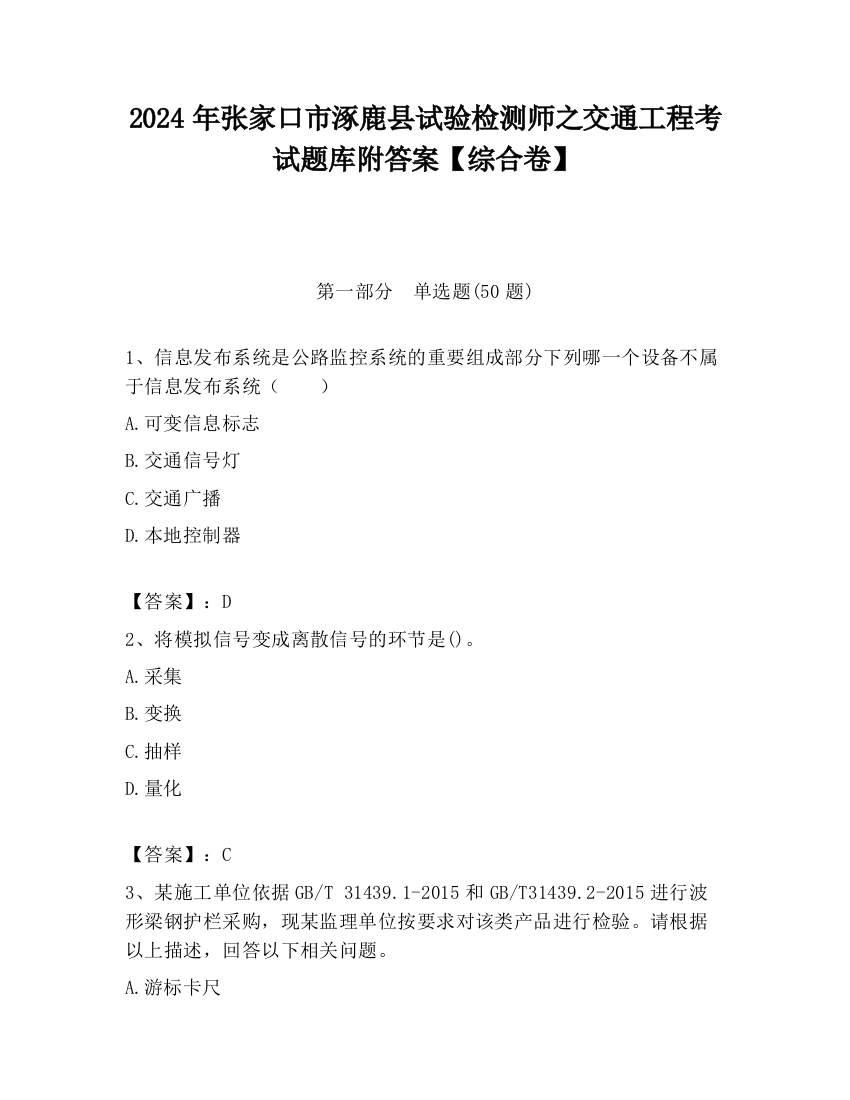 2024 年张家口市涿鹿县试验检测师之交通工程考试题库附答案【综合卷】

第一部分　单选题(50 题)

1、信息发布系统是公路监控系统的重要组成部分下列哪一个设备不属于信息发布系统（　　）

A.可变信息标志

B.交通信号灯

C.交通广播

D.本地控制器

【答案】：D

2、将模拟信号变成离散信号的环节是()。

A.采集

B.变换

C.抽样

D.量化

【答案】：C

3、某施工单位依据 GB/T 31439.1-2015 和 GB/T31439.2-2015 进行波形梁钢护栏采购，现某监理单位按要求对该类产品进行检验。请根据以上描述，回答以下相关问题。

A.游标卡尺